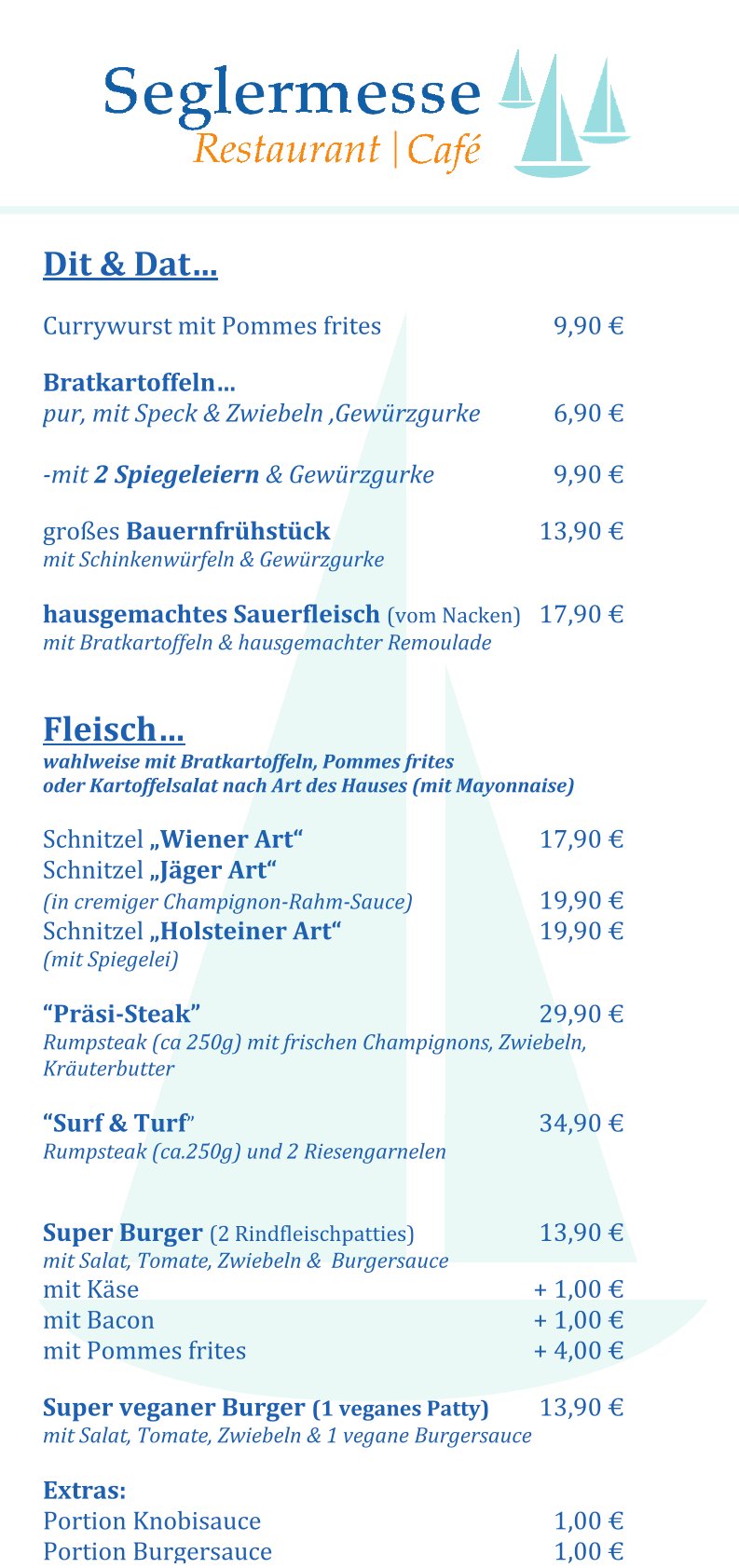 Seglermesse
Restaurant | Café

Dit & Dat…

Currywurst mit Pommes frites 9,90 €

Bratkartoffeln…
pur, mit Speck & Zwiebeln ,Gewürzgurke 6,90 €

-mit 2 Spiegeleiern & Gewürzgurke 9,90 €

großes Bauernfrühstück 13,90 €
mit Schinkenwürfeln & Gewürzgurke

hausgemachtes Sauerfleisch (vom Nacken) 17,90 €
mit Bratkartoffeln & hausgemachter Remoulade

Fleisch…
wahlweise mit Bratkartoffeln, Pommes frites oder Kartoffelsalat nach Art des Hauses (mit Mayonnaise)

Schnitzel „Wiener Art“ 17,90 €
Schnitzel „Jäger Art“
(in cremiger Champignon-Rahm-Sauce) 19,90 €
Schnitzel „Holsteiner Art“ 19,90 €
(mit Spiegelei)

“Präsi-Steak” 29,90 €
Rumpsteak (ca 250g) mit frischen Champignons, Zwiebeln, Kräuterbutter

“Surf & Turf” 34,90 €
Rumpsteak (ca.250g) und 2 Riesengarnelen

Super Burger (2 Rindfleischpatties) 13,90 €
mit Salat, Tomate, Zwiebeln & Burgersauce
mit Käse + 1,00 €
mit Bacon + 1,00 €
mit Pommes frites + 4,00 €

Super veganer Burger (1 veganes Patty) 13,90 €
mit Salat, Tomate, Zwiebeln & 1 vegane Burgersauce

Extras:
Portion Knobisauce 1,00 €
Portion Burgersauce 1,00 €